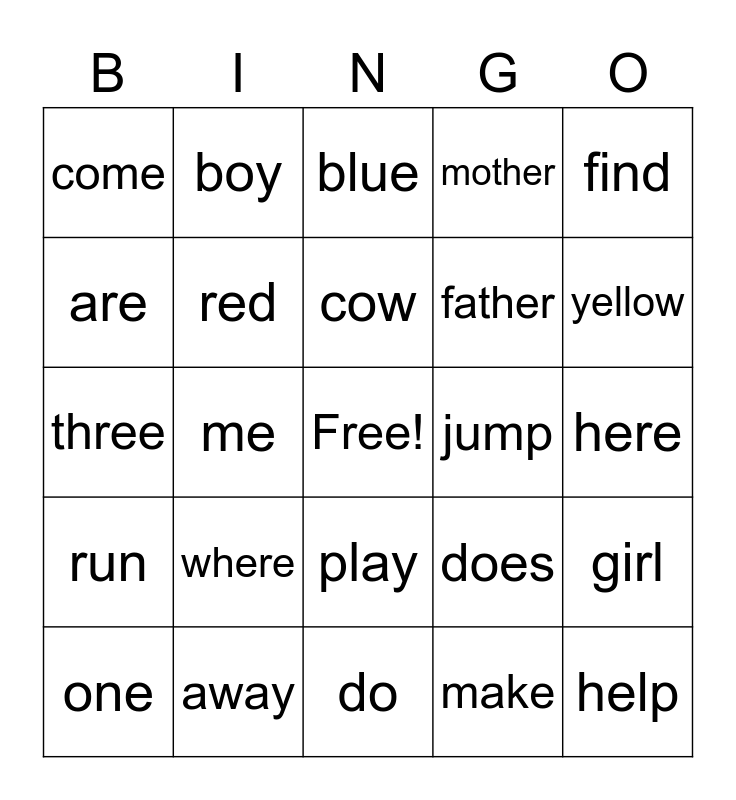 | B | I | N | G | O |
|---|---|---|---|---|
| come | boy | blue | mother | find |
| are | red | cow | father | yellow |
| three | me | Free! | jump | here |
| run | where | play | does | girl |
| one | away | do | make | help |